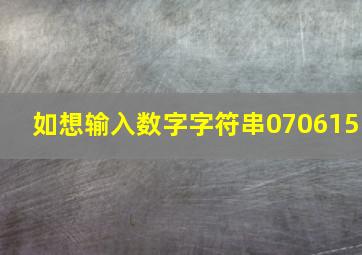 如想输入数字字符串070615